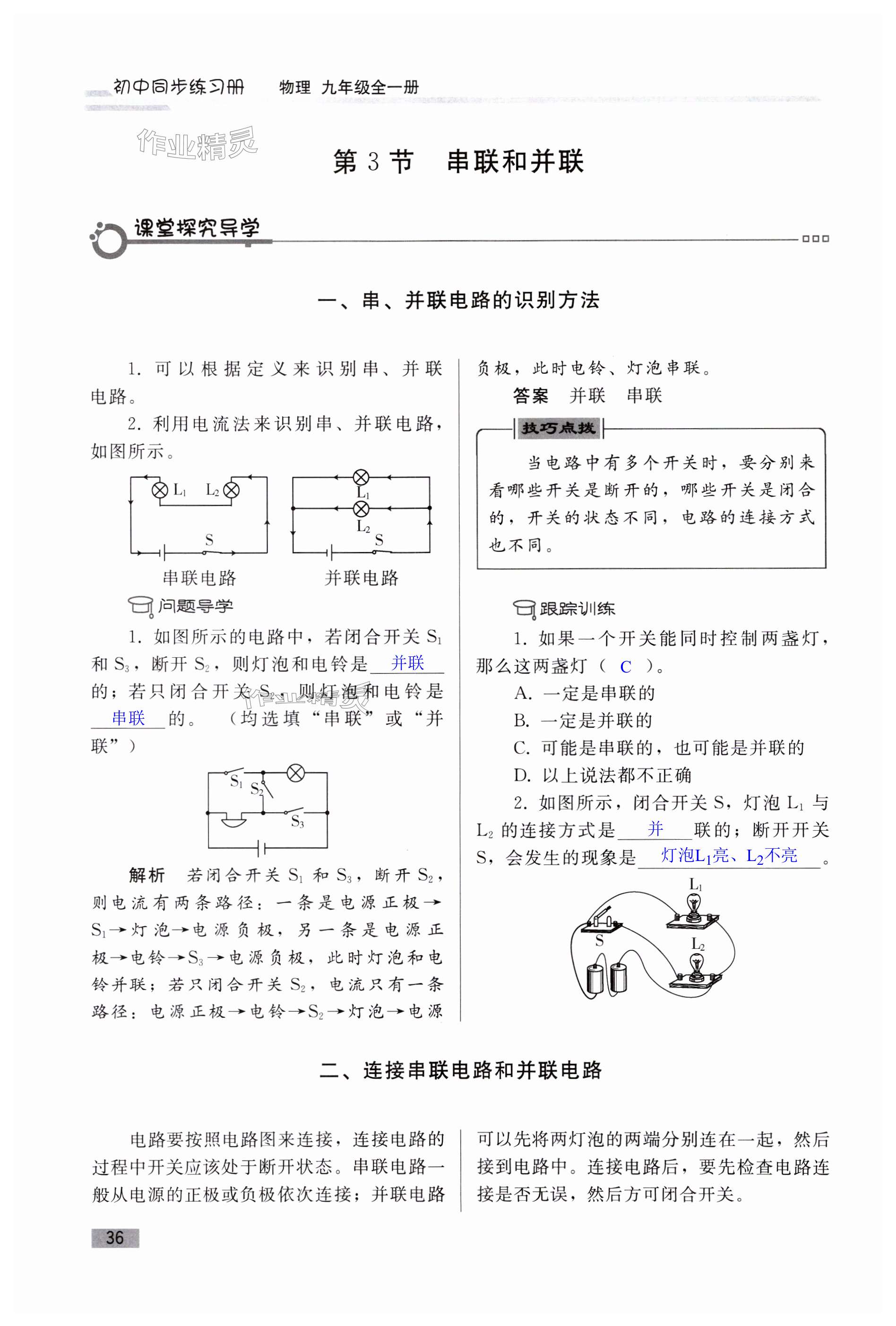 初中同步练习册　物理　九年级全一册

作业精灵

第 3 节　串联和并联

课堂探究导学

一、串、并联电路的识别方法

1. 可以根据定义来识别串、并联电路。

2. 利用电流法来识别串、并联电路，如图所示。

$L_1$　$L_2$　S

串联电路

$L_1$　$L_2$　S

并联电路

问题导学

1. 如图所示的电路中，若闭合开关 $S_1$ 和 $S_3$，断开 $S_2$，则灯泡和电铃是 并联 的；若只闭合开关 $S_2$，则灯泡和电铃是 串联 的。（均选填“串联”或“并联”）

$S_1$　$S_2$　$S_3$

解析　若闭合开关 $S_1$ 和 $S_3$，断开 $S_2$，则电流有两条路径：一条是电源正极→$S_1$→灯泡→电源负极，另一条是电源正极→电铃→$S_3$→电源负极，此时灯泡和电铃并联；若只闭合开关 $S_2$，电流只有一条路径：电源正极→电铃→$S_2$→灯泡→电源负极，此时电铃、灯泡串联。

答案　并联　串联

技巧点拨

当电路中有多个开关时，要分别来看哪些开关是断开的，哪些开关是闭合的，开关的状态不同，电路的连接方式也不同。

跟踪训练

1. 如果一个开关能同时控制两盏灯，那么这两盏灯（ C ）。
A. 一定是串联的
B. 一定是并联的
C. 可能是串联的，也可能是并联的
D. 以上说法都不正确

2. 如图所示，闭合开关 S，灯泡 $L_1$ 与 $L_2$ 的连接方式是 并 联的；断开开关 S，会发生的现象是 灯泡$L_1$亮、$L_2$不亮 。

$L_1$　S　$L_2$

二、连接串联电路和并联电路

电路要按照电路图来连接，连接电路的过程中开关应该处于断开状态。串联电路一般从电源的正极或负极依次连接；并联电路可以先将两灯泡的两端分别连在一起，然后接到电路中。连接电路后，要先检查电路连接是否无误，然后方可闭合开关。

36